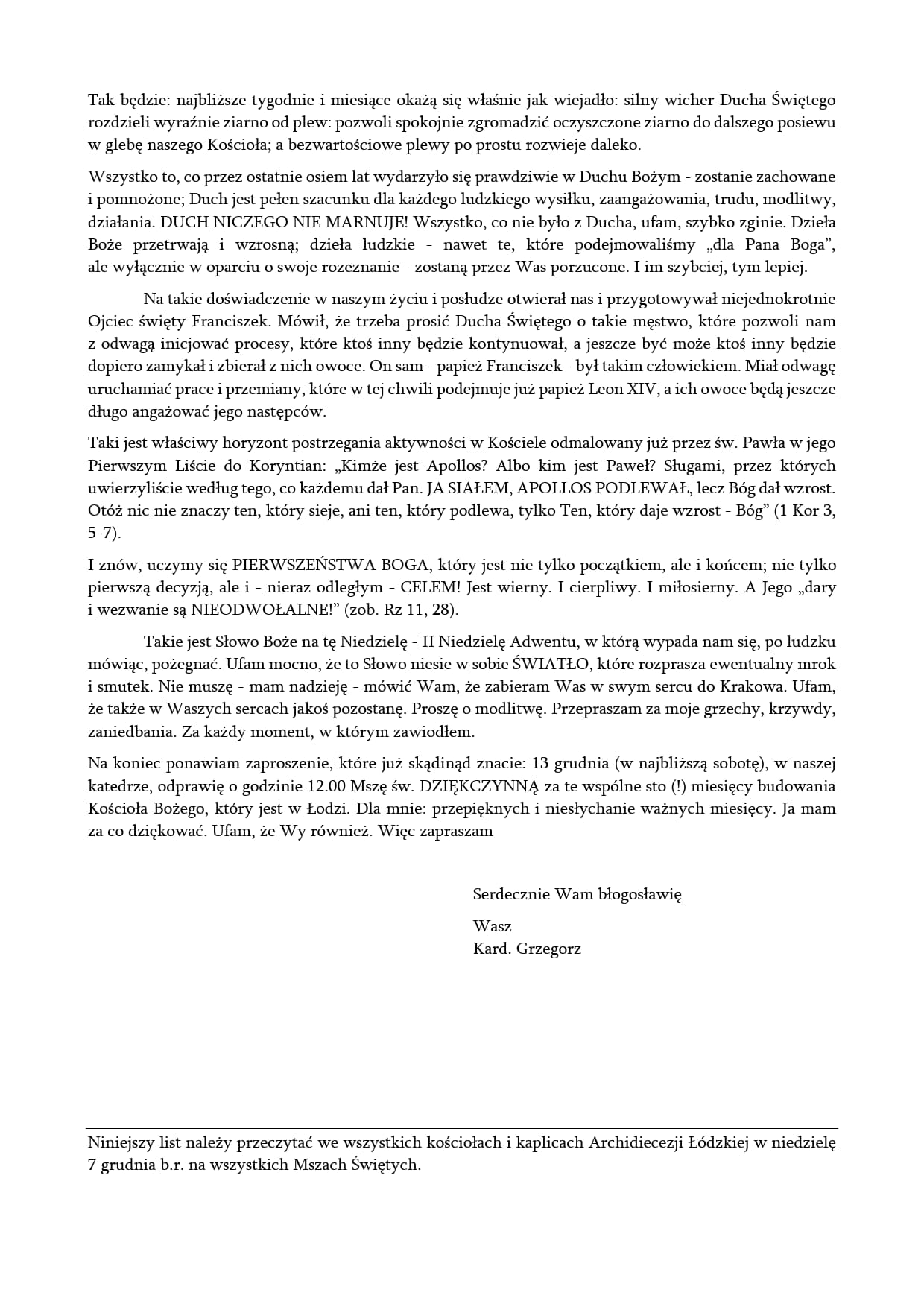 Tak będzie: najbliższe tygodnie i miesiące okażą się właśnie jak wiejadło: silny wicher Ducha Świętego rozdzieli wyraźnie ziarno od plew: pozwoli spokojnie zgromadzić oczyszczone ziarno do dalszego posiewu w glebę naszego Kościoła; a bezwartościowe plewy po prostu rozwieje daleko.

Wszystko to, co przez ostatnie osiem lat wydarzyło się prawdziwie w Duchu Bożym - zostanie zachowane i pomnożone; Duch jest pełen szacunku dla każdego ludzkiego wysiłku, zaangażowania, trudu, modlitwy, działania. DUCH NICZEGO NIE MARNUJE! Wszystko, co nie było z Ducha, ufam, szybko zginie. Dzieła Boże przetrwają i wzrosną; dzieła ludzkie - nawet te, które podejmowaliśmy „dla Pana Boga", ale wyłącznie w oparciu o swoje rozeznanie - zostaną przez Was porzucone. I im szybciej, tym lepiej.

Na takie doświadczenie w naszym życiu i posłudze otwierał nas i przygotowywał niejednokrotnie Ojciec święty Franciszek. Mówił, że trzeba prosić Ducha Świętego o takie męstwo, które pozwoli nam z odwagą inicjować procesy, które ktoś inny będzie kontynuował, a jeszcze być może ktoś inny będzie dopiero zamykał i zbierał z nich owoce. On sam - papież Franciszek - był takim człowiekiem. Miał odwagę uruchamiać prace i przemiany, które w tej chwili podejmuje już papież Leon XIV, a ich owoce będą jeszcze długo angażować jego następców.

Taki jest właściwy horyzont postrzegania aktywności w Kościele odmalowany już przez św. Pawła w jego Pierwszym Liście do Koryntian: „Kimże jest Apollos? Albo kim jest Paweł? Sługami, przez których uwierzyliście według tego, co każdemu dał Pan. JA SIAŁEM, APOLLOS PODLEWAŁ, lecz Bóg dał wzrost. Otóż nic nie znaczy ten, który sieje, ani ten, który podlewa, tylko Ten, który daje wzrost - Bóg" (1 Kor 3, 5-7).

I znów, uczymy się PIERWSZEŃSTWA BOGA, który jest nie tylko początkiem, ale i końcem; nie tylko pierwszą decyzją, ale i - nieraz odległym - CELEM! Jest wierny. I cierpliwy. I miłosierny. A Jego „dary i wezwanie są NIEODWOŁALNE!" (zob. Rz 11, 28).

Takie jest Słowo Boże na tę Niedzielę - II Niedzielę Adwentu, w którą wypada nam się, po ludzku mówiąc, pożegnać. Ufam mocno, że to Słowo niesie w sobie ŚWIATŁO, które rozprasza ewentualny mrok i smutek. Nie muszę - mam nadzieję - mówić Wam, że zabieram Was w swym sercu do Krakowa. Ufam, że także w Waszych sercach jakoś pozostanę. Proszę o modlitwę. Przepraszam za moje grzechy, krzywdy, zaniedbania. Za każdy moment, w którym zawiodłem.

Na koniec ponawiam zaproszenie, które już skądinąd znacie: 13 grudnia (w najbliższą sobotę), w naszej katedrze, odprawię o godzinie 12.00 Mszę św. DZIĘKCZYNNĄ za te wspólne sto (!) miesięcy budowania Kościoła Bożego, który jest w Łodzi. Dla mnie: przepięknych i niesłychanie ważnych miesięcy. Ja mam za co dziękować. Ufam, że Wy również. Więc zapraszam

Serdecznie Wam błogosławię

Wasz
Kard. Grzegorz

Niniejszy list należy przeczytać we wszystkich kościołach i kaplicach Archidiecezji Łódzkiej w niedzielę 7 grudnia b.r. na wszystkich Mszach Świętych.